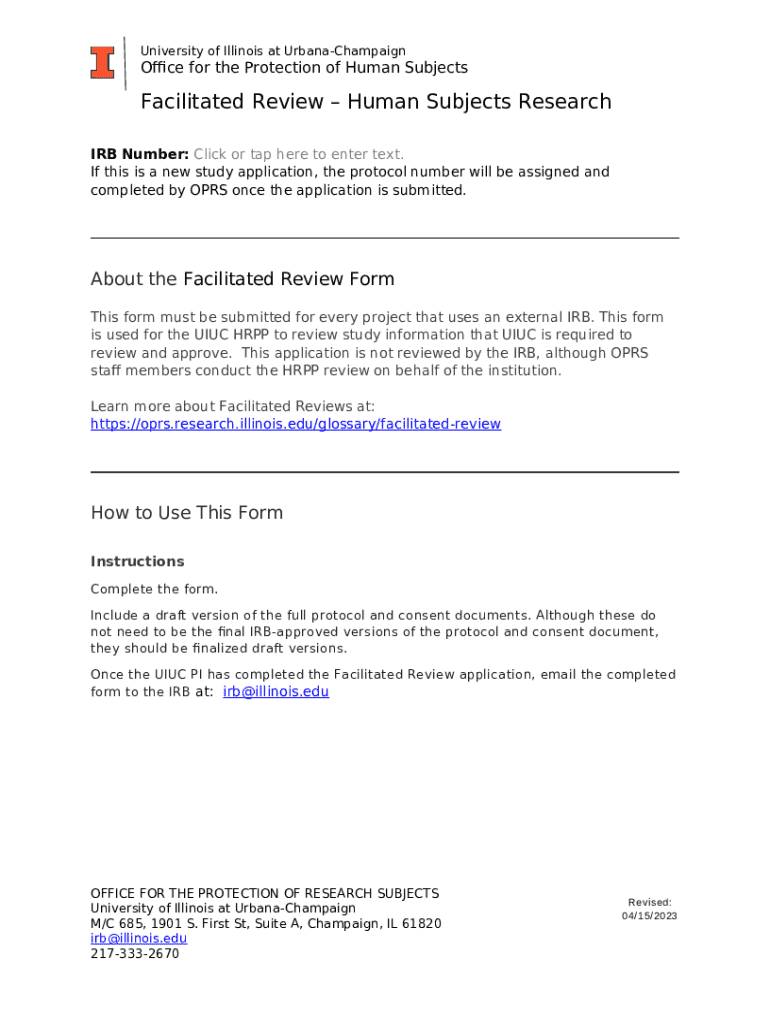 University of Illinois at Urbana-Champaign
Office for the Protection of Human Subjects

Facilitated Review – Human Subjects Research

IRB Number: Click or tap here to enter text.
If this is a new study application, the protocol number will be assigned and completed by OPRS once the application is submitted.

About the Facilitated Review Form

This form must be submitted for every project that uses an external IRB. This form is used for the UIUC HRPP to review study information that UIUC is required to review and approve. This application is not reviewed by the IRB, although OPRS staff members conduct the HRPP review on behalf of the institution.

Learn more about Facilitated Reviews at:
https://oprs.research.illinois.edu/glossary/facilitated-review

How to Use This Form

Instructions

Complete the form.

Include a draft version of the full protocol and consent documents. Although these do not need to be the final IRB-approved versions of the protocol and consent document, they should be finalized draft versions.

Once the UIUC PI has completed the Facilitated Review application, email the completed form to the IRB at: irb@illinois.edu

OFFICE FOR THE PROTECTION OF RESEARCH SUBJECTS
University of Illinois at Urbana-Champaign
M/C 685, 1901 S. First St, Suite A, Champaign, IL 61820
irb@illinois.edu
217-333-2670

Revised:
04/15/2023